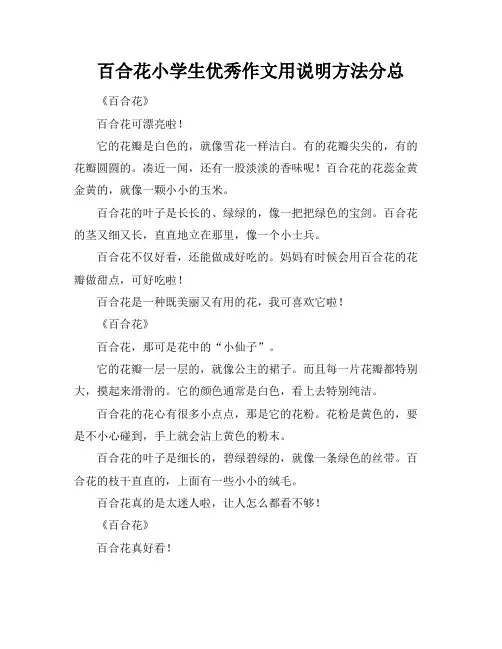 百合花小学生优秀作文用说明方法分总

《百合花》

百合花可漂亮啦！

它的花瓣是白色的，就像雪花一样洁白。有的花瓣尖尖的，有的花瓣圆圆的。凑近一闻，还有一股淡淡的香味呢！百合花的花蕊金黄金黄的，就像一颗小小的玉米。

百合花的叶子是长长的、绿绿的，像一把把绿色的宝剑。百合花的茎又细又长，直直地立在那里，像一个小士兵。

百合花不仅好看，还能做成好吃的。妈妈有时候会用百合花的花瓣做甜点，可好吃啦！

百合花是一种既美丽又有用的花，我可喜欢它啦！

《百合花》

百合花，那可是花中的“小仙子”。

它的花瓣一层一层的，就像公主的裙子。而且每一片花瓣都特别大，摸起来滑滑的。它的颜色通常是白色，看上去特别纯洁。

百合花的花心有很多小点点，那是它的花粉。花粉是黄色的，要是不小心碰到，手上就会沾上黄色的粉末。

百合花的叶子是细长的，碧绿碧绿的，就像一条绿色的丝带。百合花的枝干直直的，上面有一些小小的绒毛。

百合花真的是太迷人啦，让人怎么都看不够！

《百合花》

百合花真好看！